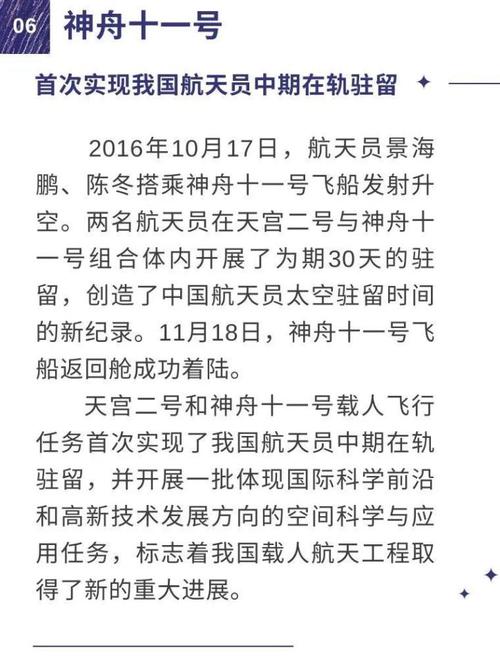 06 神舟十一号

首次实现我国航天员中期在轨驻留

2016年10月17日，航天员景海鹏、陈冬搭乘神舟十一号飞船发射升空。两名航天员在天宫二号与神舟十一号组合体内开展了为期30天的驻留，创造了中国航天员太空驻留时间的新纪录。11月18日，神舟十一号飞船返回舱成功着陆。

天宫二号和神舟十一号载人飞行任务首次实现了我国航天员中期在轨驻留，并开展一批体现国际科学前沿和高新技术发展方向的空间科学与应用任务，标志着我国载人航天工程取得了新的重大进展。